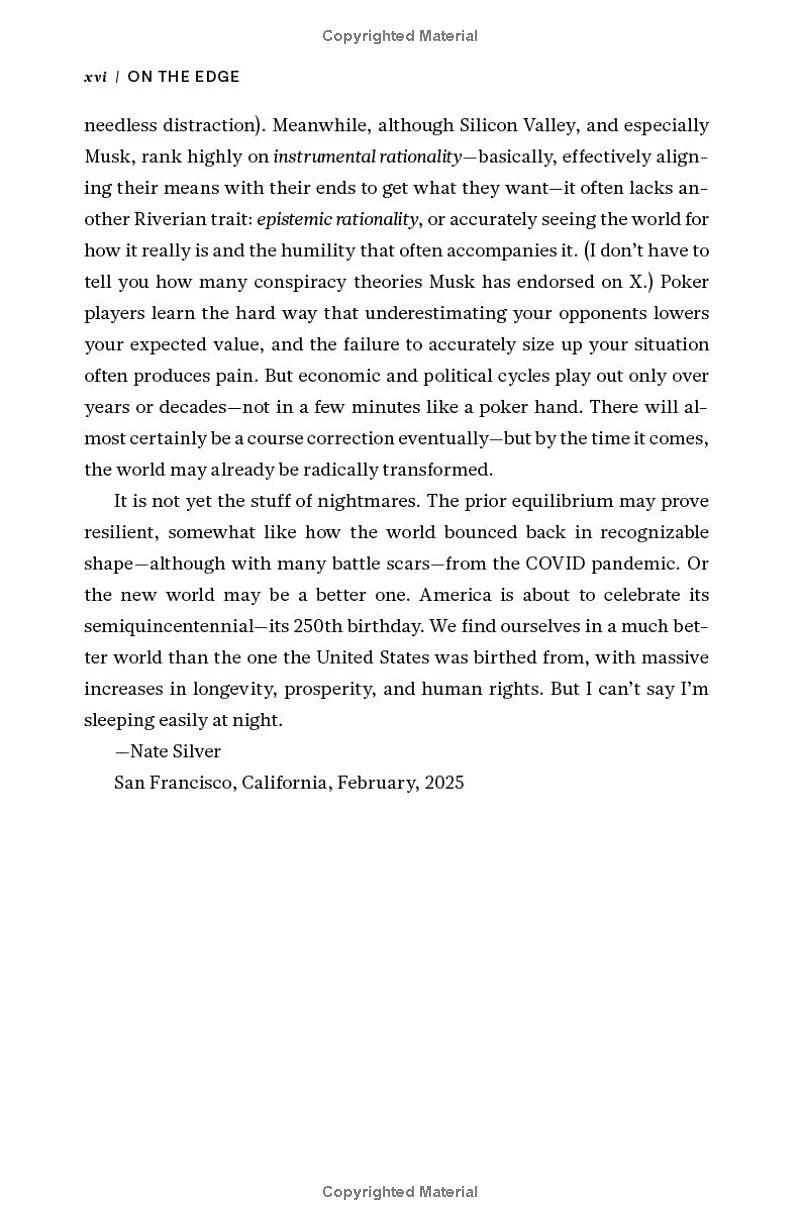 Copyrighted Material

xvi | ON THE EDGE

needless distraction). Meanwhile, although Silicon Valley, and especially Musk, rank highly on instrumental rationality—basically, effectively aligning their means with their ends to get what they want—it often lacks another Riverian trait: epistemic rationality, or accurately seeing the world for how it really is and the humility that often accompanies it. (I don't have to tell you how many conspiracy theories Musk has endorsed on X.) Poker players learn the hard way that underestimating your opponents lowers your expected value, and the failure to accurately size up your situation often produces pain. But economic and political cycles play out only over years or decades—not in a few minutes like a poker hand. There will almost certainly be a course correction eventually—but by the time it comes, the world may already be radically transformed.

It is not yet the stuff of nightmares. The prior equilibrium may prove resilient, somewhat like how the world bounced back in recognizable shape—although with many battle scars—from the COVID pandemic. Or the new world may be a better one. America is about to celebrate its semiquincentennial—its 250th birthday. We find ourselves in a much better world than the one the United States was birthed from, with massive increases in longevity, prosperity, and human rights. But I can't say I'm sleeping easily at night.

—Nate Silver

San Francisco, California, February, 2025

Copyrighted Material